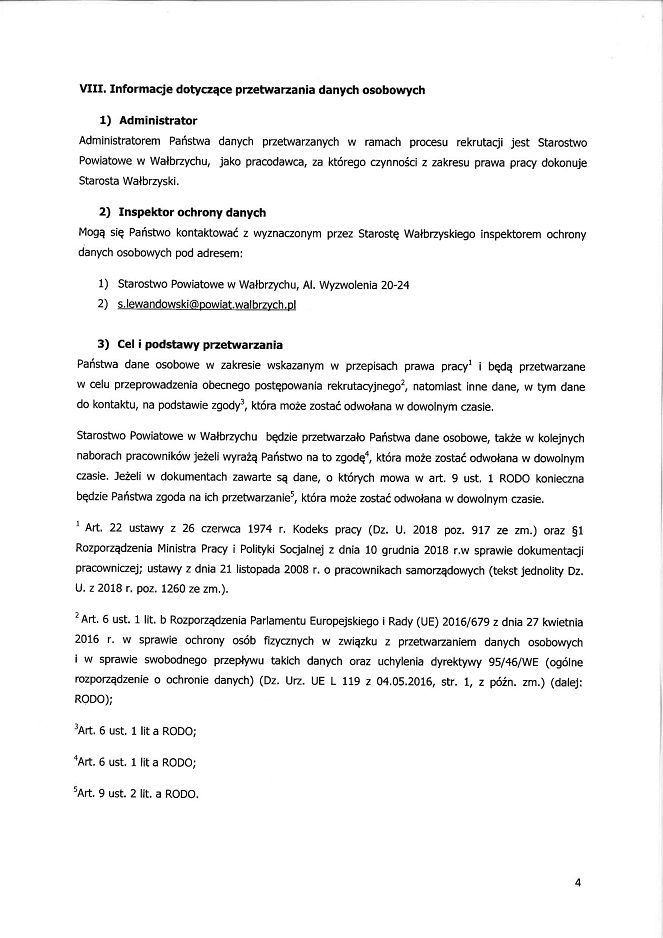 VIII. Informacje dotyczące przetwarzania danych osobowych

1) Administrator

Administratorem Państwa danych przetwarzanych w ramach procesu rekrutacji jest Starostwo Powiatowe w Wałbrzychu, jako pracodawca, za którego czynności z zakresu prawa pracy dokonuje Starosta Wałbrzyski.

2) Inspektor ochrony danych

Mogą się Państwo kontaktować z wyznaczonym przez Starostę Wałbrzyskiego inspektorem ochrony danych osobowych pod adresem:

1) Starostwo Powiatowe w Wałbrzychu, Al. Wyzwolenia 20-24
2) s.lewandowski@powiat.walbrzych.pl

3) Cel i podstawy przetwarzania

Państwa dane osobowe w zakresie wskazanym w przepisach prawa pracy$^1$ i będą przetwarzane w celu przeprowadzenia obecnego postępowania rekrutacyjnego$^2$, natomiast inne dane, w tym dane do kontaktu, na podstawie zgody$^3$, która może zostać odwołana w dowolnym czasie.

Starostwo Powiatowe w Wałbrzychu będzie przetwarzało Państwa dane osobowe, także w kolejnych naborach pracowników jeżeli wyrażą Państwo na to zgodę$^4$, która może zostać odwołana w dowolnym czasie. Jeżeli w dokumentach zawarte są dane, o których mowa w art. 9 ust. 1 RODO konieczna będzie Państwa zgoda na ich przetwarzanie$^5$, która może zostać odwołana w dowolnym czasie.

$^1$ Art. 22 ustawy z 26 czerwca 1974 r. Kodeks pracy (Dz. U. 2018 poz. 917 ze zm.) oraz §1 Rozporządzenia Ministra Pracy i Polityki Socjalnej z dnia 10 grudnia 2018 r.w sprawie dokumentacji pracowniczej; ustawy z dnia 21 listopada 2008 r. o pracownikach samorządowych (tekst jednolity Dz. U. z 2018 r. poz. 1260 ze zm.).

$^2$ Art. 6 ust. 1 lit. b Rozporządzenia Parlamentu Europejskiego i Rady (UE) 2016/679 z dnia 27 kwietnia 2016 r. w sprawie ochrony osób fizycznych w związku z przetwarzaniem danych osobowych i w sprawie swobodnego przepływu takich danych oraz uchylenia dyrektywy 95/46/WE (ogólne rozporządzenie o ochronie danych) (Dz. Urz. UE L 119 z 04.05.2016, str. 1, z późn. zm.) (dalej: RODO);

$^3$Art. 6 ust. 1 lit a RODO;

$^4$Art. 6 ust. 1 lit a RODO;

$^5$Art. 9 ust. 2 lit. a RODO.

4